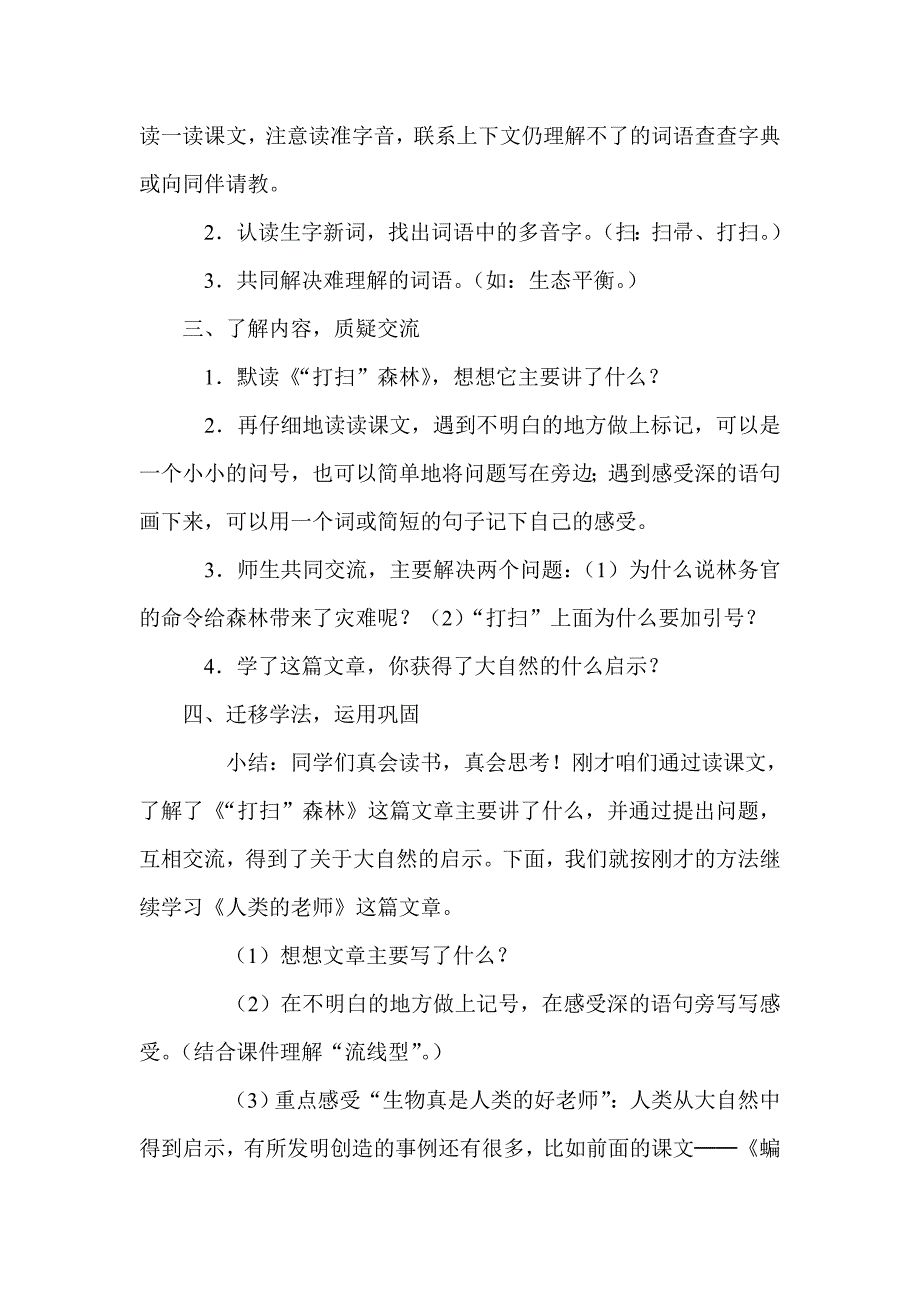 读一读课文，注意读准字音，联系上下文仍理解不了的词语查查字典或向同伴请教。

2．认读生字新词，找出词语中的多音字。（扫：扫帚、打扫。）

3．共同解决难理解的词语。（如：生态平衡。）

三、了解内容，质疑交流

1．默读《“打扫”森林》，想想它主要讲了什么？

2．再仔细地读读课文，遇到不明白的地方做上标记，可以是一个小小的问号，也可以简单地将问题写在旁边；遇到感受深的语句画下来，可以用一个词或简短的句子记下自己的感受。

3．师生共同交流，主要解决两个问题：（1）为什么说林务官的命令给森林带来了灾难呢？（2）“打扫”上面为什么要加引号？

4．学了这篇文章，你获得了大自然的什么启示？

四、迁移学法，运用巩固

小结：同学们真会读书，真会思考！刚才咱们通过读课文，了解了《“打扫”森林》这篇文章主要讲了什么，并通过提出问题，互相交流，得到了关于大自然的启示。下面，我们就按刚才的方法继续学习《人类的老师》这篇文章。

（1）想想文章主要写了什么？

（2）在不明白的地方做上记号，在感受深的语句旁写写感受。（结合课件理解“流线型”。）

（3）重点感受“生物真是人类的好老师”：人类从大自然中得到启示，有所发明创造的事例还有很多，比如前面的课文——《蝙